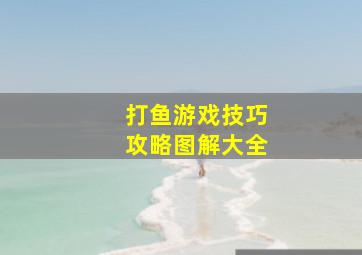 打鱼游戏技巧
攻略图解大全